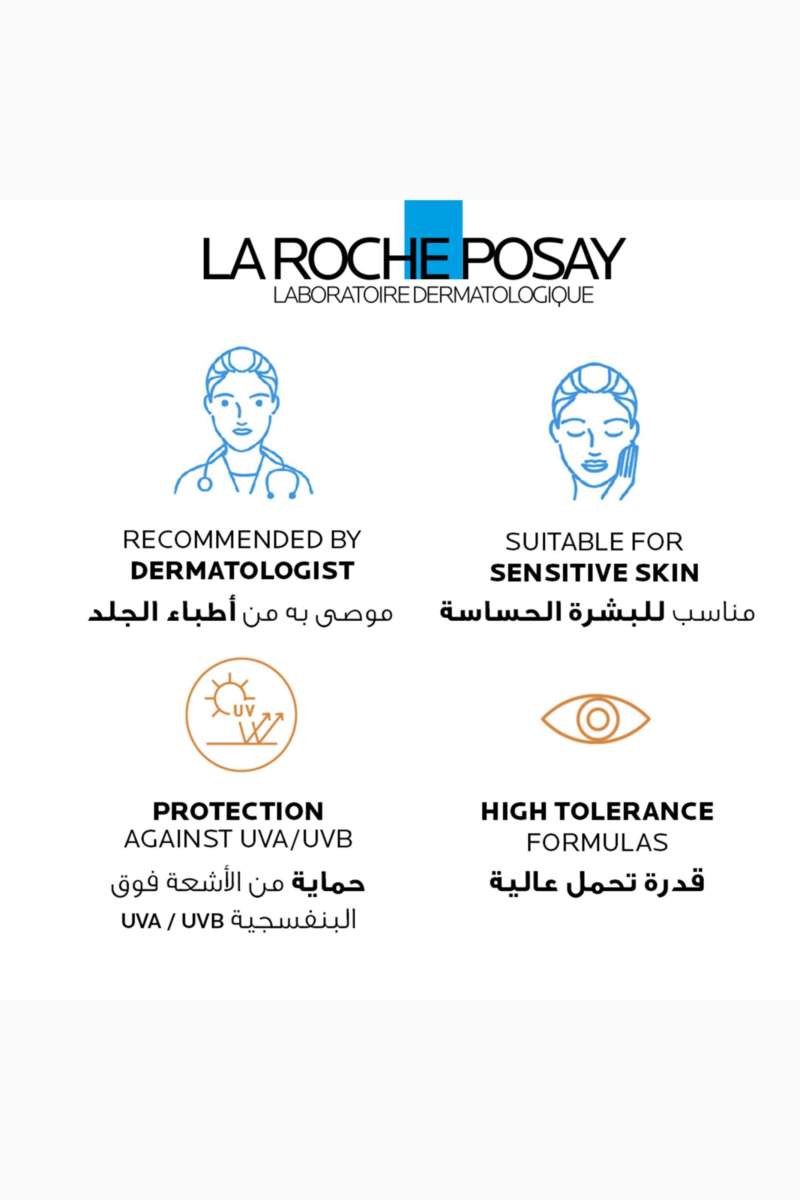 LA ROCHE POSAY
LABORATOIRE DERMATOLOGIQUE

RECOMMENDED BY
DERMATOLOGIST
موصى به من أطباء الجلد

SUITABLE FOR
SENSITIVE SKIN
مناسب للبشرة الحساسة

UV

PROTECTION
AGAINST UVA/UVB
حماية من الأشعة فوق البنفسجية UVA / UVB

HIGH TOLERANCE
FORMULAS
قدرة تحمل عالية